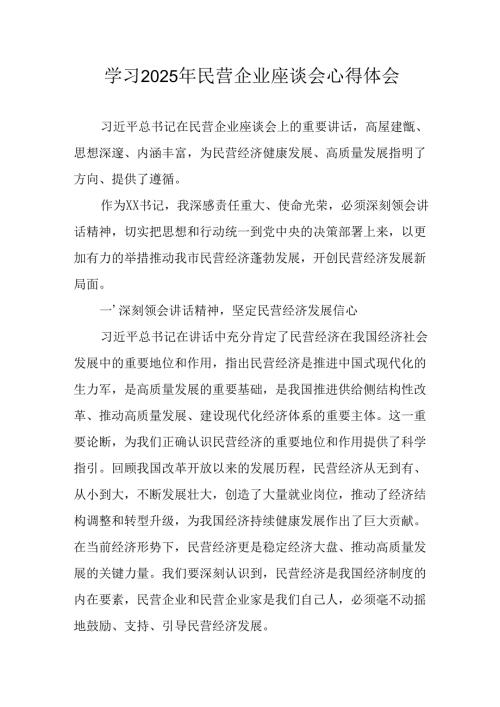 学习2025年民营企业座谈会心得体会

习近平总书记在民营企业座谈会上的重要讲话，高屋建瓴、思想深邃、内涵丰富，为民营经济健康发展、高质量发展指明了方向、提供了遵循。

作为XX书记，我深感责任重大、使命光荣，必须深刻领会讲话精神，切实把思想和行动统一到党中央的决策部署上来，以更加有力的举措推动我市民营经济蓬勃发展，开创民营经济发展新局面。

一’深刻领会讲话精神，坚定民营经济发展信心

习近平总书记在讲话中充分肯定了民营经济在我国经济社会发展中的重要地位和作用，指出民营经济是推进中国式现代化的生力军，是高质量发展的重要基础，是我国推进供给侧结构性改革、推动高质量发展、建设现代化经济体系的重要主体。这一重要论断，为我们正确认识民营经济的重要地位和作用提供了科学指引。回顾我国改革开放以来的发展历程，民营经济从无到有、从小到大，不断发展壮大，创造了大量就业岗位，推动了经济结构调整和转型升级，为我国经济持续健康发展作出了巨大贡献。在当前经济形势下，民营经济更是稳定经济大盘、推动高质量发展的关键力量。我们要深刻认识到，民营经济是我国经济制度的内在要素，民营企业和民营企业家是我们自己人，必须毫不动摇地鼓励、支持、引导民营经济发展。